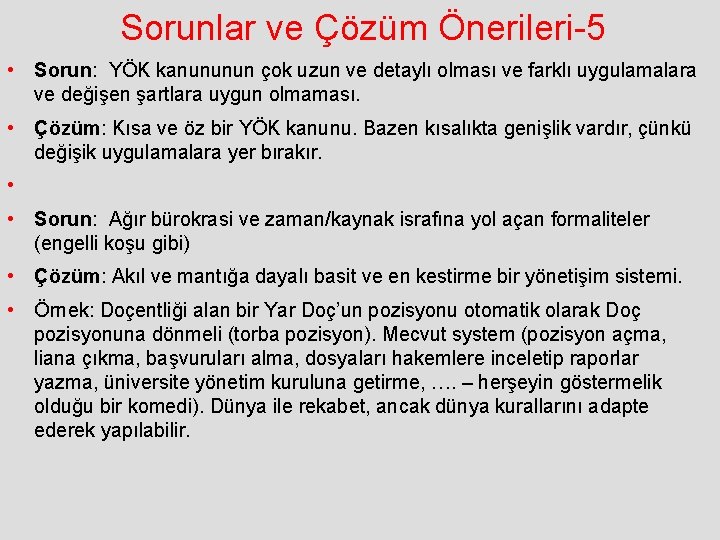 Sorunlar ve Çözüm Önerileri-5

• Sorun: YÖK kanununun çok uzun ve detaylı olması ve farklı uygulamalara ve değişen şartlara uygun olmaması.

• Çözüm: Kısa ve öz bir YÖK kanunu. Bazen kısalıkta genişlik vardır, çünkü değişik uygulamalara yer bırakır.

•

• Sorun: Ağır bürokrasi ve zaman/kaynak israfına yol açan formaliteler (engelli koşu gibi)

• Çözüm: Akıl ve mantığa dayalı basit ve en kestirme bir yönetişim sistemi.

• Örnek: Doçentliği alan bir Yar Doç'un pozisyonu otomatik olarak Doç pozisyonuna dönmeli (torba pozisyon). Mecvut system (pozisyon açma, liana çıkma, başvuruları alma, dosyaları hakemlere inceletip raporlar yazma, üniversite yönetim kuruluna getirme, …. – herşeyin göstermelik olduğu bir komedi). Dünya ile rekabet, ancak dünya kurallarını adapte ederek yapılabilir.